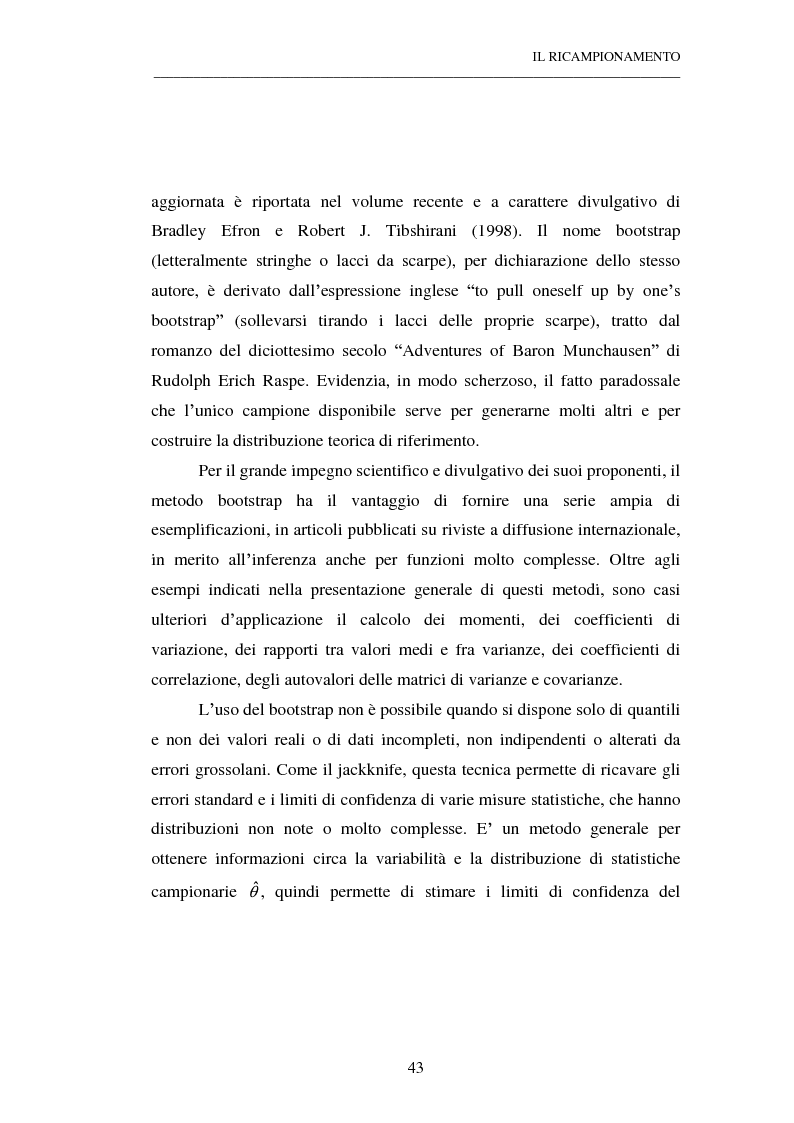 IL RICAMPIONAMENTO

aggiornata è riportata nel volume recente e a carattere divulgativo di Bradley Efron e Robert J. Tibshirani (1998). Il nome bootstrap (letteralmente stringhe o lacci da scarpe), per dichiarazione dello stesso autore, è derivato dall'espressione inglese "to pull oneself up by one's bootstrap" (sollevarsi tirando i lacci delle proprie scarpe), tratto dal romanzo del diciottesimo secolo "Adventures of Baron Munchausen" di Rudolph Erich Raspe. Evidenzia, in modo scherzoso, il fatto paradossale che l'unico campione disponibile serve per generarne molti altri e per costruire la distribuzione teorica di riferimento.

Per il grande impegno scientifico e divulgativo dei suoi proponenti, il metodo bootstrap ha il vantaggio di fornire una serie ampia di esemplificazioni, in articoli pubblicati su riviste a diffusione internazionale, in merito all'inferenza anche per funzioni molto complesse. Oltre agli esempi indicati nella presentazione generale di questi metodi, sono casi ulteriori d'applicazione il calcolo dei momenti, dei coefficienti di variazione, dei rapporti tra valori medi e fra varianze, dei coefficienti di correlazione, degli autovalori delle matrici di varianze e covarianze.

L'uso del bootstrap non è possibile quando si dispone solo di quantili e non dei valori reali o di dati incompleti, non indipendenti o alterati da errori grossolani. Come il jackknife, questa tecnica permette di ricavare gli errori standard e i limiti di confidenza di varie misure statistiche, che hanno distribuzioni non note o molto complesse. E' un metodo generale per ottenere informazioni circa la variabilità e la distribuzione di statistiche campionarie $\hat{\theta}$, quindi permette di stimare i limiti di confidenza del

43